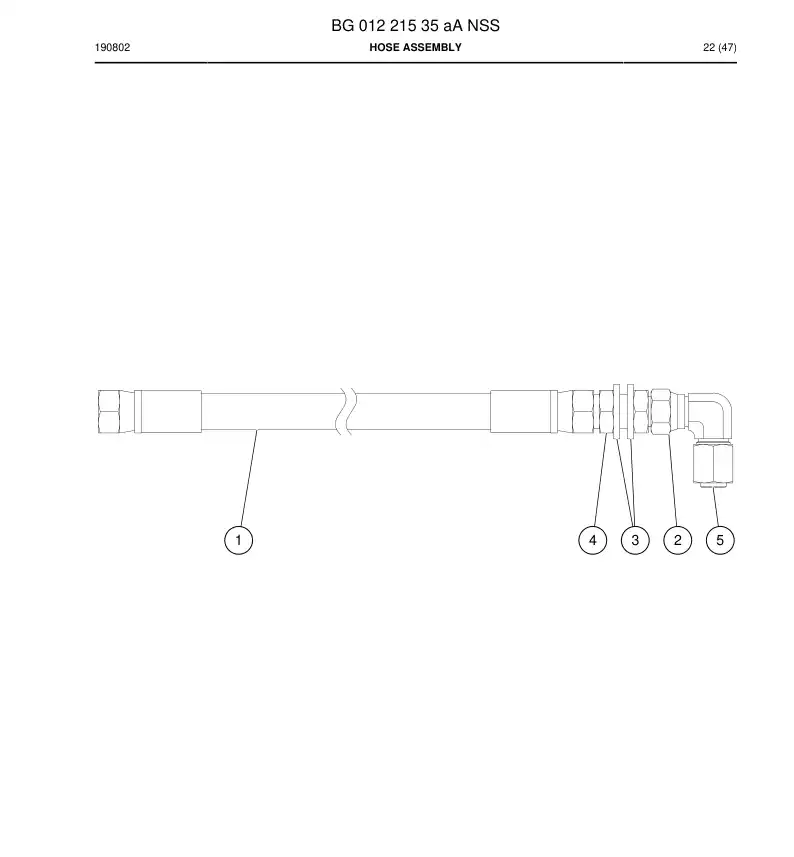 BG 012 215 35 aA NSS

190802

HOSE ASSEMBLY

22 (47)

1

4

3

2

5